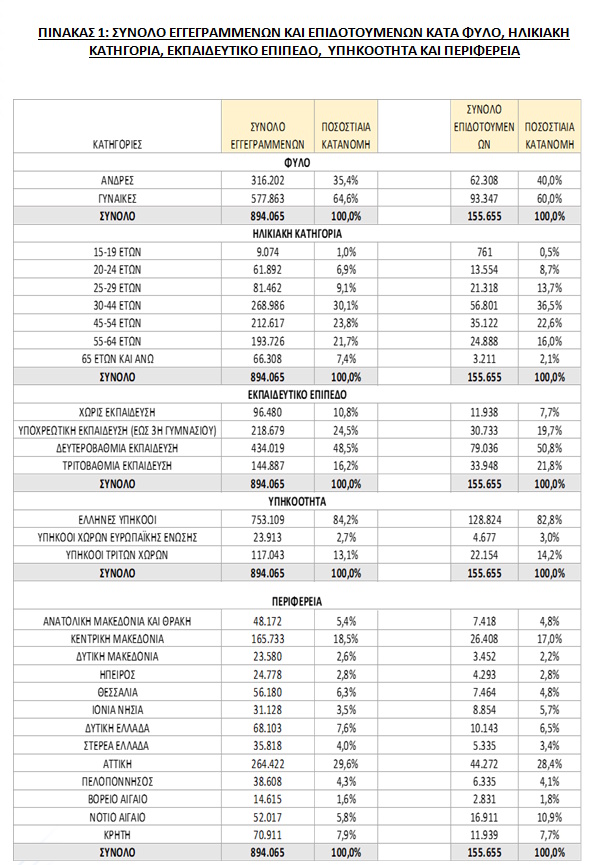 ΠΙΝΑΚΑΣ 1: ΣΥΝΟΛΟ ΕΓΓΕΓΡΑΜΜΕΝΩΝ ΚΑΙ ΕΠΙΔΟΤΟΥΜΕΝΩΝ ΚΑΤΑ ΦΥΛΟ, ΗΛΙΚΙΑΚΗ ΚΑΤΗΓΟΡΙΑ, ΕΚΠΑΙΔΕΥΤΙΚΟ ΕΠΙΠΕΔΟ, ΥΠΗΚΟΟΤΗΤΑ ΚΑΙ ΠΕΡΙΦΕΡΕΙΑ

| ΚΑΤΗΓΟΡΙΕΣ | ΣΥΝΟΛΟ ΕΓΓΕΓΡΑΜΜΕΝΩΝ | ΠΟΣΟΣΤΙΑΙΑ ΚΑΤΑΝΟΜΗ | | ΣΥΝΟΛΟ ΕΠΙΔΟΤΟΥΜΕΝΩΝ | ΠΟΣΟΣΤΙΑΙΑ ΚΑΤΑΝΟΜΗ |
|---|---|---|---|---|---|
| ΦΥΛΟ | | | | | |
| ΑΝΔΡΕΣ | 316.202 | 35,4% | | 62.308 | 40,0% |
| ΓΥΝΑΙΚΕΣ | 577.863 | 64,6% | | 93.347 | 60,0% |
| ΣΥΝΟΛΟ | 894.065 | 100,0% | | 155.655 | 100,0% |
| ΗΛΙΚΙΑΚΗ ΚΑΤΗΓΟΡΙΑ | | | | | |
| 15-19 ΕΤΩΝ | 9.074 | 1,0% | | 761 | 0,5% |
| 20-24 ΕΤΩΝ | 61.892 | 6,9% | | 13.554 | 8,7% |
| 25-29 ΕΤΩΝ | 81.462 | 9,1% | | 21.318 | 13,7% |
| 30-44 ΕΤΩΝ | 268.986 | 30,1% | | 56.801 | 36,5% |
| 45-54 ΕΤΩΝ | 212.617 | 23,8% | | 35.122 | 22,6% |
| 55-64 ΕΤΩΝ | 193.726 | 21,7% | | 24.888 | 16,0% |
| 65 ΕΤΩΝ ΚΑΙ ΑΝΩ | 66.308 | 7,4% | | 3.211 | 2,1% |
| ΣΥΝΟΛΟ | 894.065 | 100,0% | | 155.655 | 100,0% |
| ΕΚΠΑΙΔΕΥΤΙΚΟ ΕΠΙΠΕΔΟ | | | | | |
| ΧΩΡΙΣ ΕΚΠΑΙΔΕΥΣΗ | 96.480 | 10,8% | | 11.938 | 7,7% |
| ΥΠΟΧΡΕΩΤΙΚΗ ΕΚΠΑΙΔΕΥΣΗ (ΕΩΣ 3Η ΓΥΜΝΑΣΙΟΥ) | 218.679 | 24,5% | | 30.733 | 19,7% |
| ΔΕΥΤΕΡΟΒΑΘΜΙΑ ΕΚΠΑΙΔΕΥΣΗ | 434.019 | 48,5% | | 79.036 | 50,8% |
| ΤΡΙΤΟΒΑΘΜΙΑ ΕΚΠΑΙΔΕΥΣΗ | 144.887 | 16,2% | | 33.948 | 21,8% |
| ΣΥΝΟΛΟ | 894.065 | 100,0% | | 155.655 | 100,0% |
| ΥΠΗΚΟΟΤΗΤΑ | | | | | |
| ΕΛΛΗΝΕΣ ΥΠΗΚΟΟΙ | 753.109 | 84,2% | | 128.824 | 82,8% |
| ΥΠΗΚΟΟΙ ΧΩΡΩΝ ΕΥΡΩΠΑΪΚΗΣ ΕΝΩΣΗΣ | 23.913 | 2,7% | | 4.677 | 3,0% |
| ΥΠΗΚΟΟΙ ΤΡΙΤΩΝ ΧΩΡΩΝ | 117.043 | 13,1% | | 22.154 | 14,2% |
| ΣΥΝΟΛΟ | 894.065 | 100,0% | | 155.655 | 100,0% |
| ΠΕΡΙΦΕΡΕΙΑ | | | | | |
| ΑΝΑΤΟΛΙΚΗ ΜΑΚΕΔΟΝΙΑ ΚΑΙ ΘΡΑΚΗ | 48.172 | 5,4% | | 7.418 | 4,8% |
| ΚΕΝΤΡΙΚΗ ΜΑΚΕΔΟΝΙΑ | 165.733 | 18,5% | | 26.408 | 17,0% |
| ΔΥΤΙΚΗ ΜΑΚΕΔΟΝΙΑ | 23.580 | 2,6% | | 3.452 | 2,2% |
| ΗΠΕΙΡΟΣ | 24.778 | 2,8% | | 4.293 | 2,8% |
| ΘΕΣΣΑΛΙΑ | 56.180 | 6,3% | | 7.464 | 4,8% |
| ΙΟΝΙΑ ΝΗΣΙΑ | 31.128 | 3,5% | | 8.854 | 5,7% |
| ΔΥΤΙΚΗ ΕΛΛΑΔΑ | 68.103 | 7,6% | | 10.143 | 6,5% |
| ΣΤΕΡΕΑ ΕΛΛΑΔΑ | 35.818 | 4,0% | | 5.335 | 3,4% |
| ΑΤΤΙΚΗ | 264.422 | 29,6% | | 44.272 | 28,4% |
| ΠΕΛΟΠΟΝΝΗΣΟΣ | 38.608 | 4,3% | | 6.335 | 4,1% |
| ΒΟΡΕΙΟ ΑΙΓΑΙΟ | 14.615 | 1,6% | | 2.831 | 1,8% |
| ΝΟΤΙΟ ΑΙΓΑΙΟ | 52.017 | 5,8% | | 16.911 | 10,9% |
| ΚΡΗΤΗ | 70.911 | 7,9% | | 11.939 | 7,7% |
| ΣΥΝΟΛΟ | 894.065 | 100,0% | | 155.655 | 100,0% |